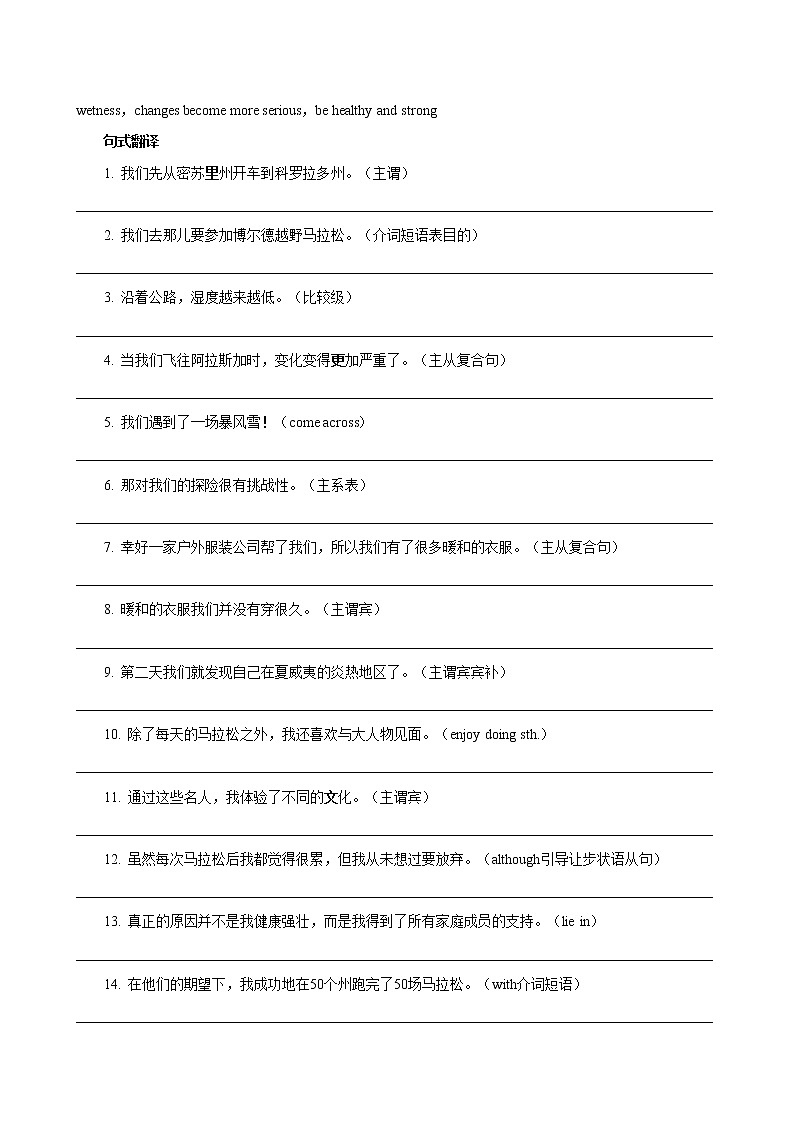 wetness，changes become more serious，be healthy and strong

句式翻译

1. 我们先从密苏里州开车到科罗拉多州。（主谓）

2. 我们去那儿要参加博尔德越野马拉松。（介词短语表目的）

3. 沿着公路，湿度越来越低。（比较级）

4. 当我们飞往阿拉斯加时，变化变得更加严重了。（主从复合句）

5. 我们遇到了一场暴风雪！（come across）

6. 那对我们的探险很有挑战性。（主系表）

7. 幸好一家户外服装公司帮了我们，所以我们有了很多暖和的衣服。（主从复合句）

8. 暖和的衣服我们并没有穿很久。（主谓宾）

9. 第二天我们就发现自己在夏威夷的炎热地区了。（主谓宾宾补）

10. 除了每天的马拉松之外，我还喜欢与大人物见面。（enjoy doing sth.）

11. 通过这些名人，我体验了不同的文化。（主谓宾）

12. 虽然每次马拉松后我都觉得很累，但我从未想过要放弃。（although引导让步状语从句）

13. 真正的原因并不是我健康强壮，而是我得到了所有家庭成员的支持。（lie in）

14. 在他们的期望下，我成功地在50个州跑完了50场马拉松。（with介词短语）